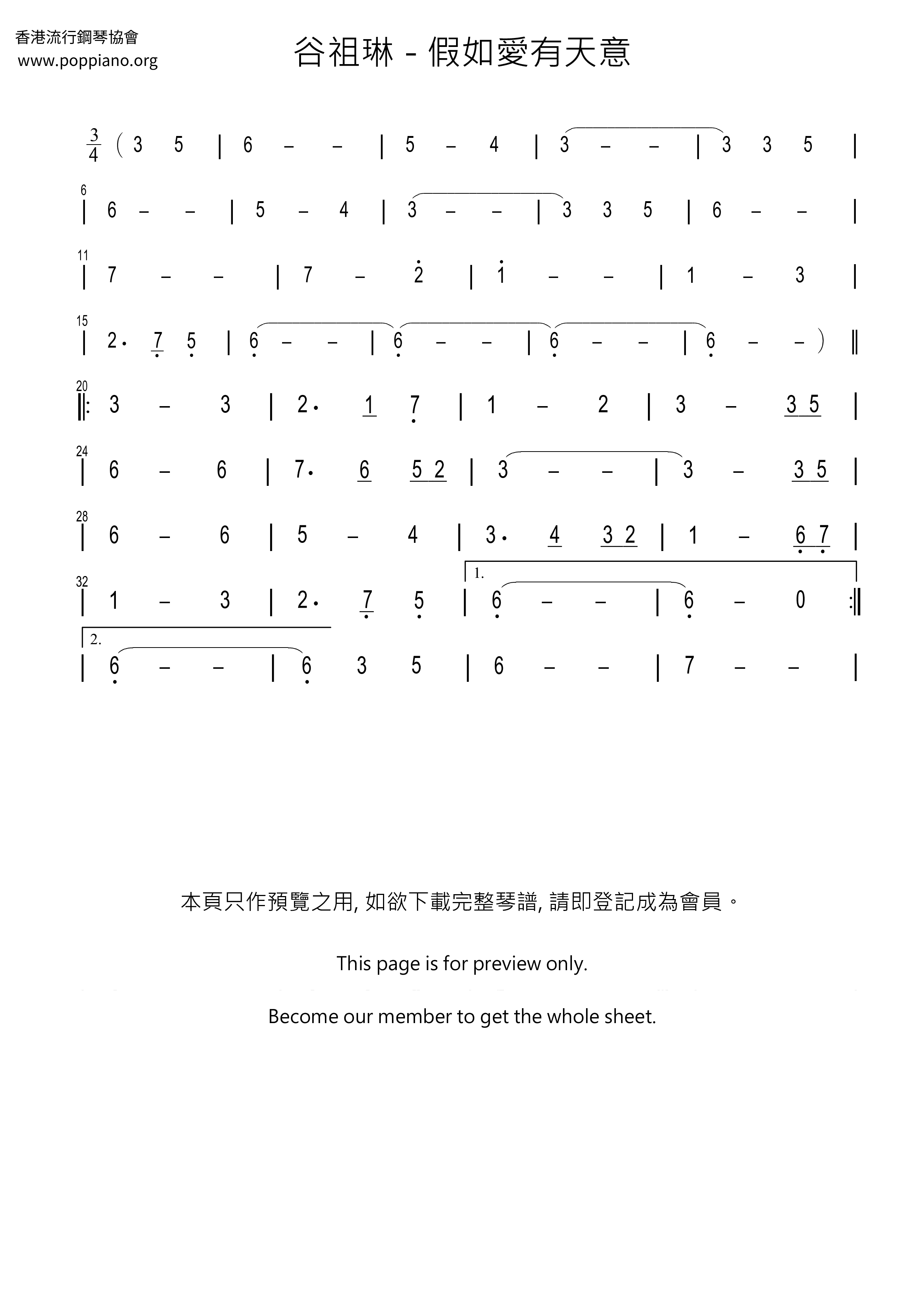 香港流行鋼琴協會
www.poppiano.org

谷祖琳 - 假如愛有天意

$\frac{3}{4}$ ( 3 5 | 6 – – | 5 – 4 | 3 – – | 3 3 5 |

6
| 6 – – | 5 – 4 | 3 – – | 3 3 5 | 6 – – |

11
| 7 – – | 7 – 2 | 1 – – | 1 – 3 |

15
| 2. 7 5 | 6 – – | 6 – – | 6 – – | 6 – – ) ‖

20
‖: 3 – 3 | 2. 1 7 | 1 – 2 | 3 – 3 5 |

24
| 6 – 6 | 7. 6 5 2 | 3 – – | 3 – 3 5 |

28
| 6 – 6 | 5 – 4 | 3. 4 3 2 | 1 – 6 7 |

32
| 1 – 3 | 2. 7 5 | 1. 6 – – | 6 – 0 :‖

2.
| 6 – – | 6 3 5 | 6 – – | 7 – – |

本頁只作預覽之用, 如欲下載完整琴譜, 請即登記成為會員。

This page is for preview only.

Become our member to get the whole sheet.